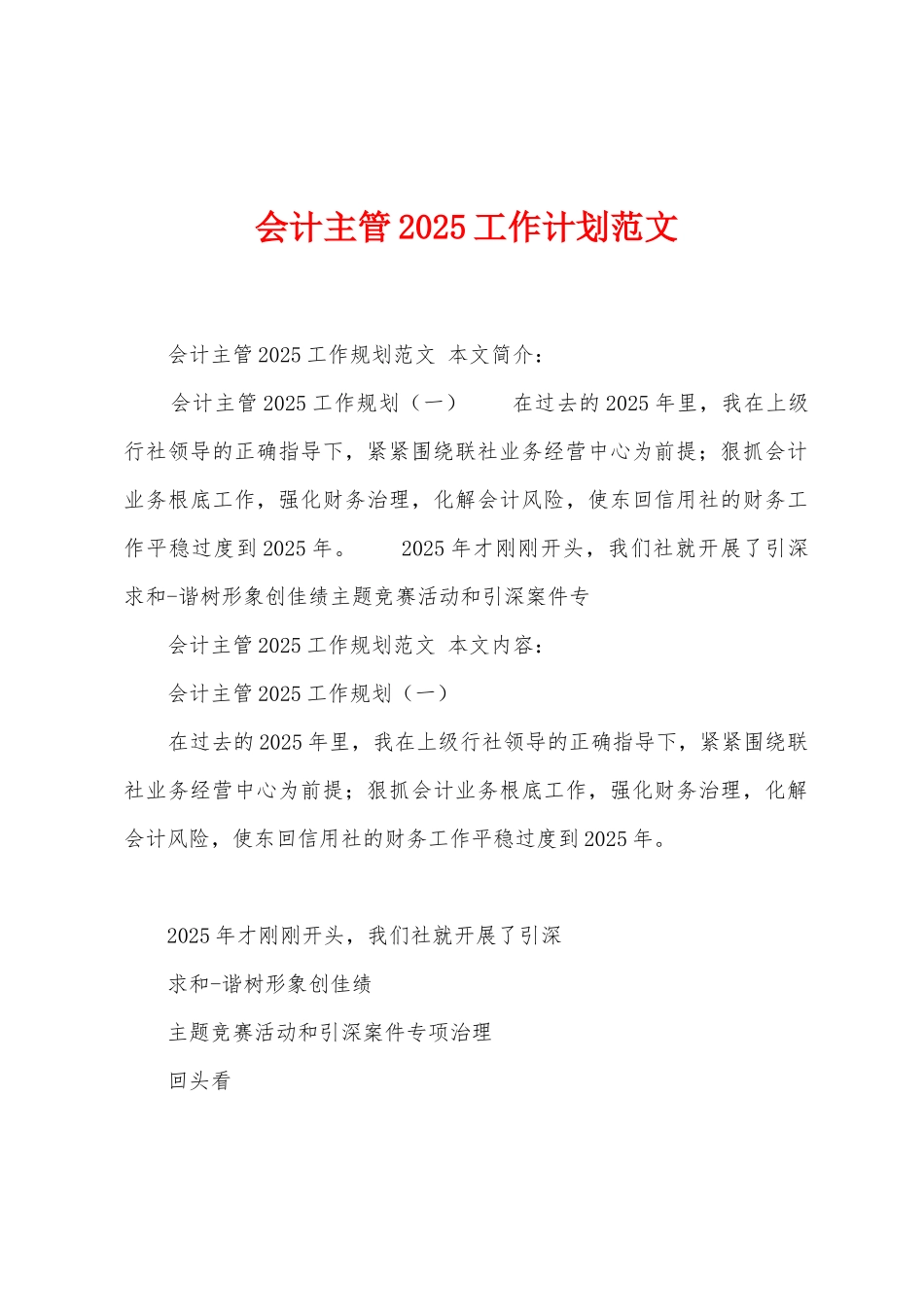 会计主管2025工作计划范文

会计主管2025工作规划范文 本文简介：

会计主管2025工作规划（一） 在过去的2025年里，我在上级行社领导的正确指导下，紧紧围绕联社业务经营中心为前提；狠抓会计业务根底工作，强化财务治理，化解会计风险，使东回信用社的财务工作平稳过度到2025年。 2025年才刚刚开头，我们社就开展了引深求和-谐树形象创佳绩主题竞赛活动和引深案件专

会计主管2025工作规划范文 本文内容：

会计主管2025工作规划（一）

在过去的2025年里，我在上级行社领导的正确指导下，紧紧围绕联社业务经营中心为前提；狠抓会计业务根底工作，强化财务治理，化解会计风险，使东回信用社的财务工作平稳过度到2025年。

2025年才刚刚开头，我们社就开展了引深

求和-谐树形象创佳绩

主题竞赛活动和引深案件专项治理

回头看